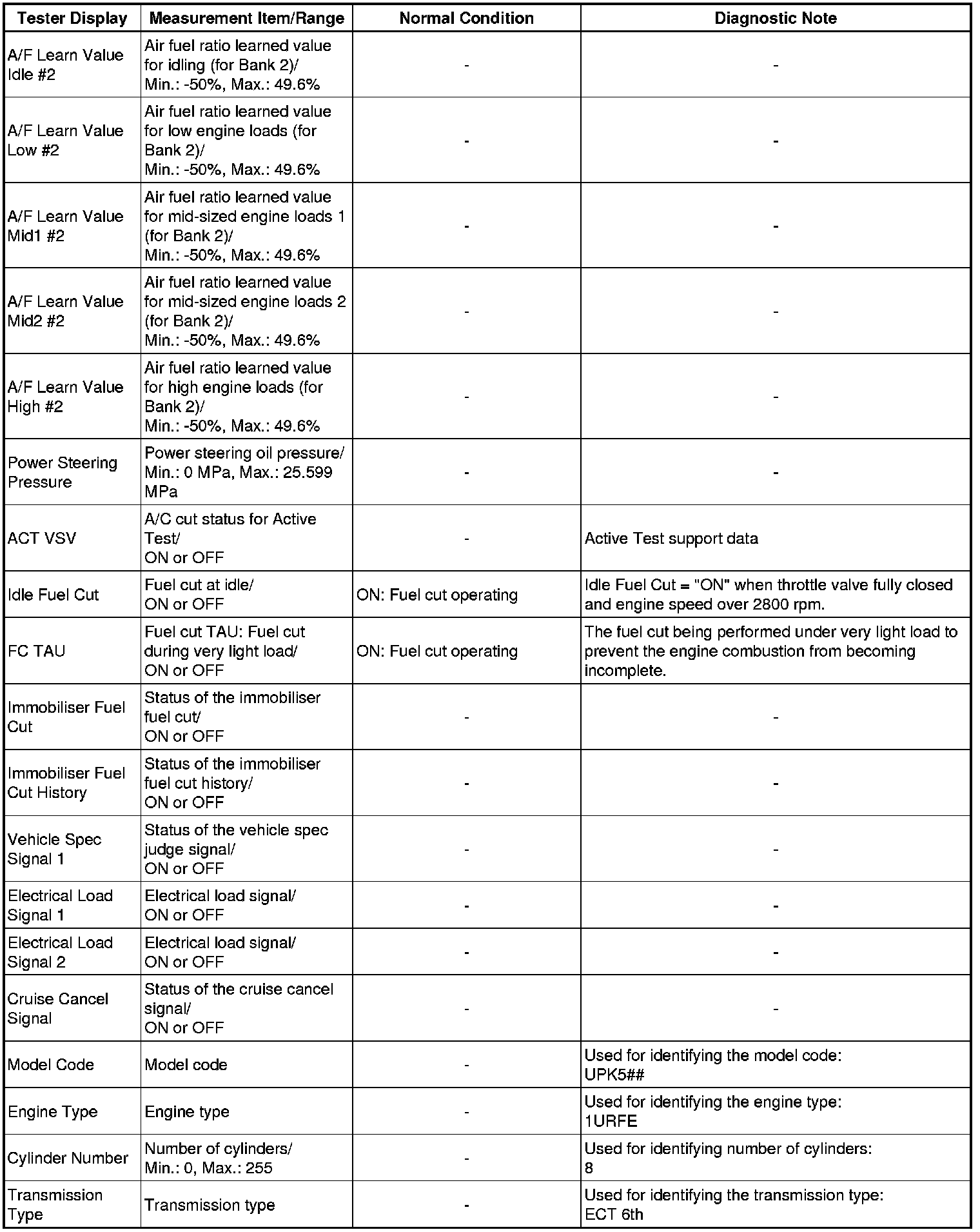 | Tester Display | Measurement Item/Range | Normal Condition | Diagnostic Note |
|---|---|---|---|
| A/F Learn Value Idle #2 | Air fuel ratio learned value for idling (for Bank 2)/ Min.: -50%, Max.: 49.6% | - | - |
| A/F Learn Value Low #2 | Air fuel ratio learned value for low engine loads (for Bank 2)/ Min.: -50%, Max.: 49.6% | - | - |
| A/F Learn Value Mid1 #2 | Air fuel ratio learned value for mid-sized engine loads 1 (for Bank 2)/ Min.: -50%, Max.: 49.6% | - | - |
| A/F Learn Value Mid2 #2 | Air fuel ratio learned value for mid-sized engine loads 2 (for Bank 2)/ Min.: -50%, Max.: 49.6% | - | - |
| A/F Learn Value High #2 | Air fuel ratio learned value for high engine loads (for Bank 2)/ Min.: -50%, Max.: 49.6% | - | - |
| Power Steering Pressure | Power steering oil pressure/ Min.: 0 MPa, Max.: 25.599 MPa | - | - |
| ACT VSV | A/C cut status for Active Test/ ON or OFF | - | Active Test support data |
| Idle Fuel Cut | Fuel cut at idle/ ON or OFF | ON: Fuel cut operating | Idle Fuel Cut = "ON" when throttle valve fully closed and engine speed over 2800 rpm. |
| FC TAU | Fuel cut TAU: Fuel cut during very light load/ ON or OFF | ON: Fuel cut operating | The fuel cut being performed under very light load to prevent the engine combustion from becoming incomplete. |
| Immobiliser Fuel Cut | Status of the immobiliser fuel cut/ ON or OFF | - | - |
| Immobiliser Fuel Cut History | Status of the immobiliser fuel cut history/ ON or OFF | - | - |
| Vehicle Spec Signal 1 | Status of the vehicle spec judge signal/ ON or OFF | - | - |
| Electrical Load Signal 1 | Electrical load signal/ ON or OFF | - | - |
| Electrical Load Signal 2 | Electrical load signal/ ON or OFF | - | - |
| Cruise Cancel Signal | Status of the cruise cancel signal/ ON or OFF | - | - |
| Model Code | Model code | - | Used for identifying the model code: UPK5## |
| Engine Type | Engine type | - | Used for identifying the engine type: 1URFE |
| Cylinder Number | Number of cylinders/ Min.: 0, Max.: 255 | - | Used for identifying number of cylinders: 8 |
| Transmission Type | Transmission type | - | Used for identifying the transmission type: ECT 6th |